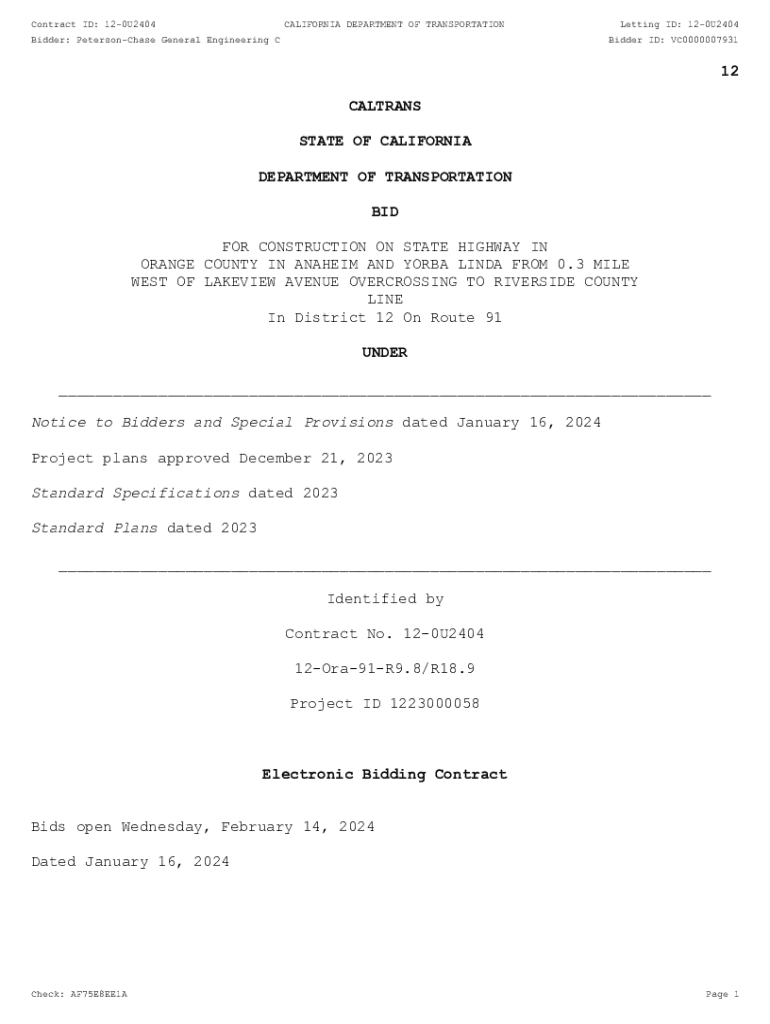 Contract ID: 12-0U2404 CALIFORNIA DEPARTMENT OF TRANSPORTATION Letting ID: 12-0U2404
Bidder: Peterson-Chase General Engineering C Bidder ID: VC0000007931

12

CALTRANS

STATE OF CALIFORNIA

DEPARTMENT OF TRANSPORTATION

BID

FOR CONSTRUCTION ON STATE HIGHWAY IN ORANGE COUNTY IN ANAHEIM AND YORBA LINDA FROM 0.3 MILE WEST OF LAKEVIEW AVENUE OVERCROSSING TO RIVERSIDE COUNTY LINE
In District 12 On Route 91

UNDER

Notice to Bidders and Special Provisions dated January 16, 2024

Project plans approved December 21, 2023

Standard Specifications dated 2023

Standard Plans dated 2023

Identified by

Contract No. 12-0U2404

12-Ora-91-R9.8/R18.9

Project ID 1223000058

Electronic Bidding Contract

Bids open Wednesday, February 14, 2024

Dated January 16, 2024

Check: AF75E8EE1A Page 1